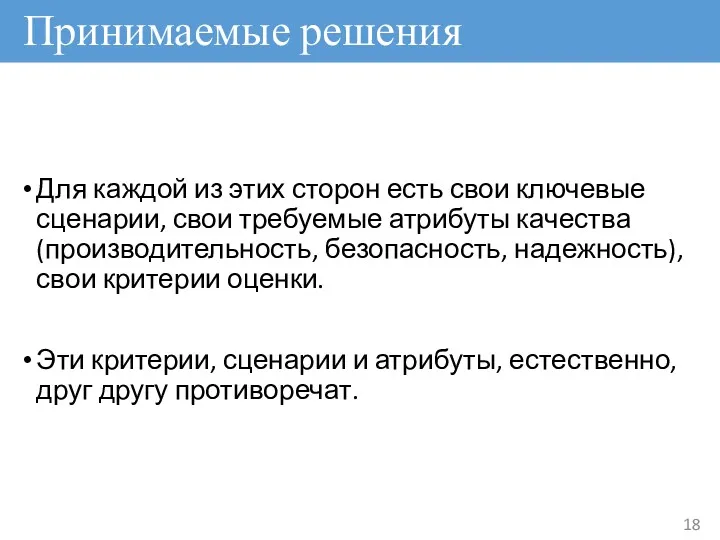 Принимаемые решения

• Для каждой из этих сторон есть свои ключевые сценарии, свои требуемые атрибуты качества (производительность, безопасность, надежность), свои критерии оценки.

• Эти критерии, сценарии и атрибуты, естественно, друг другу противоречат.

18